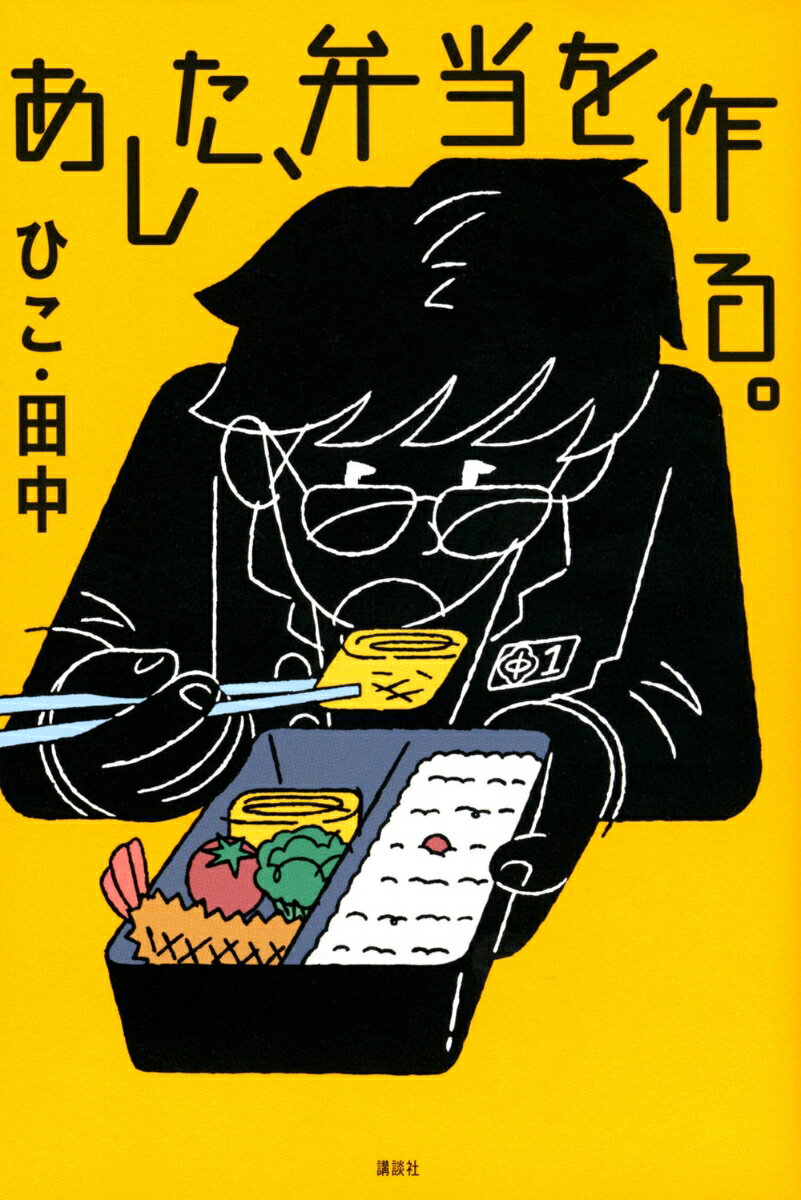 あした、弁当を作る。

ひこ・田中

中1

講談社